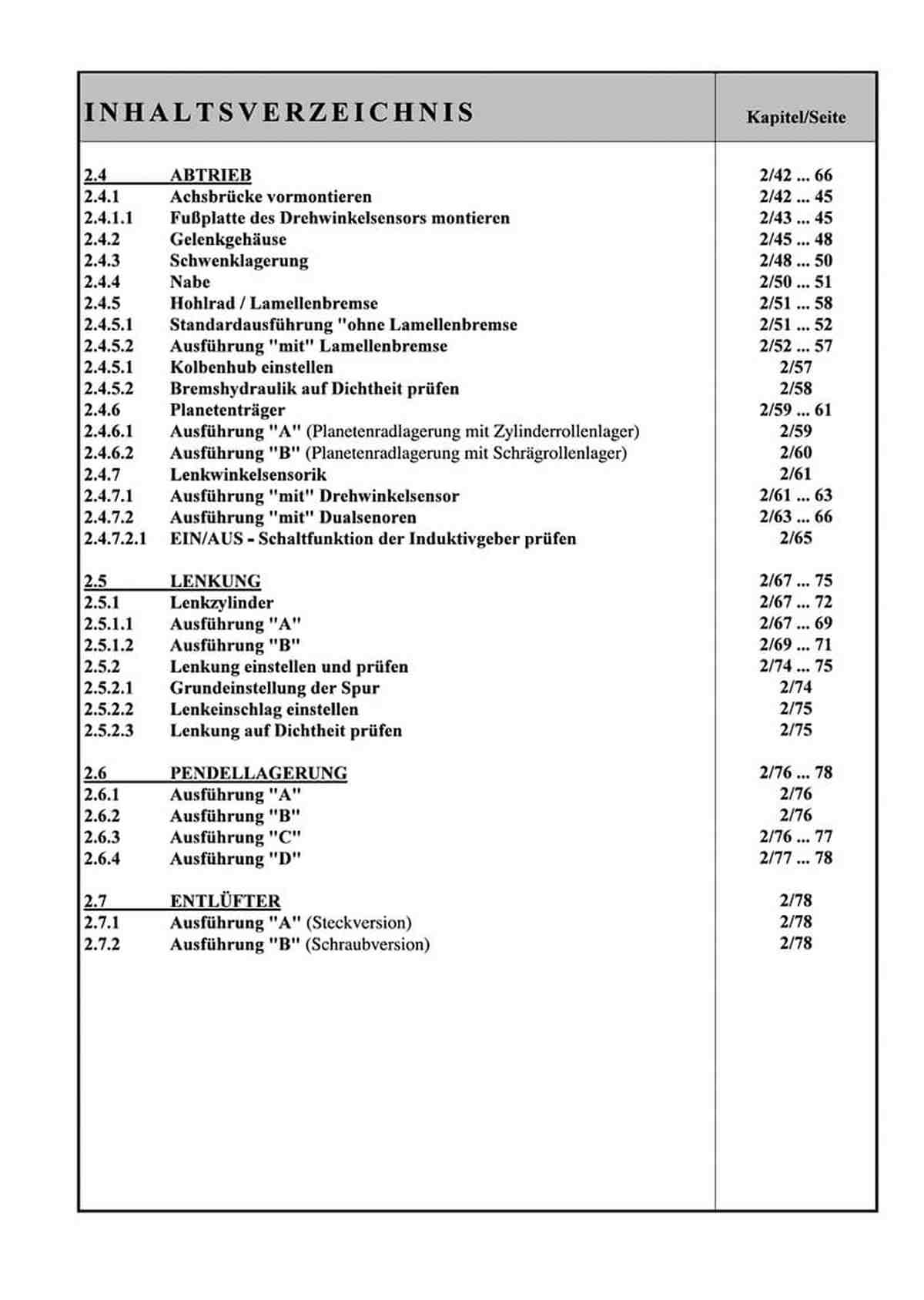 | INHALTSVERZEICHNIS | | Kapitel/Seite |
|---|---|---|
| 2.4 | ABTRIEB | 2/42 ... 66 |
| 2.4.1 | Achsbrücke vormontieren | 2/42 ... 45 |
| 2.4.1.1 | Fußplatte des Drehwinkelsensors montieren | 2/43 ... 45 |
| 2.4.2 | Gelenkgehäuse | 2/45 ... 48 |
| 2.4.3 | Schwenklagerung | 2/48 ... 50 |
| 2.4.4 | Nabe | 2/50 ... 51 |
| 2.4.5 | Hohlrad / Lamellenbremse | 2/51 ... 58 |
| 2.4.5.1 | Standardausführung "ohne Lamellenbremse | 2/51 ... 52 |
| 2.4.5.2 | Ausführung "mit" Lamellenbremse | 2/52 ... 57 |
| 2.4.5.1 | Kolbenhub einstellen | 2/57 |
| 2.4.5.2 | Bremshydraulik auf Dichtheit prüfen | 2/58 |
| 2.4.6 | Planetenträger | 2/59 ... 61 |
| 2.4.6.1 | Ausführung "A" (Planetenradlagerung mit Zylinderrollenlager) | 2/59 |
| 2.4.6.2 | Ausführung "B" (Planetenradlagerung mit Schrägrollenlager) | 2/60 |
| 2.4.7 | Lenkwinkelsensorik | 2/61 |
| 2.4.7.1 | Ausführung "mit" Drehwinkelsensor | 2/61 ... 63 |
| 2.4.7.2 | Ausführung "mit" Dualsenoren | 2/63 ... 66 |
| 2.4.7.2.1 | EIN/AUS - Schaltfunktion der Induktivgeber prüfen | 2/65 |
| 2.5 | LENKUNG | 2/67 ... 75 |
| 2.5.1 | Lenkzylinder | 2/67 ... 72 |
| 2.5.1.1 | Ausführung "A" | 2/67 ... 69 |
| 2.5.1.2 | Ausführung "B" | 2/69 ... 71 |
| 2.5.2 | Lenkung einstellen und prüfen | 2/74 ... 75 |
| 2.5.2.1 | Grundeinstellung der Spur | 2/74 |
| 2.5.2.2 | Lenkeinschlag einstellen | 2/75 |
| 2.5.2.3 | Lenkung auf Dichtheit prüfen | 2/75 |
| 2.6 | PENDELLAGERUNG | 2/76 ... 78 |
| 2.6.1 | Ausführung "A" | 2/76 |
| 2.6.2 | Ausführung "B" | 2/76 |
| 2.6.3 | Ausführung "C" | 2/76 ... 77 |
| 2.6.4 | Ausführung "D" | 2/77 ... 78 |
| 2.7 | ENTLÜFTER | 2/78 |
| 2.7.1 | Ausführung "A" (Steckversion) | 2/78 |
| 2.7.2 | Ausführung "B" (Schraubversion) | 2/78 |